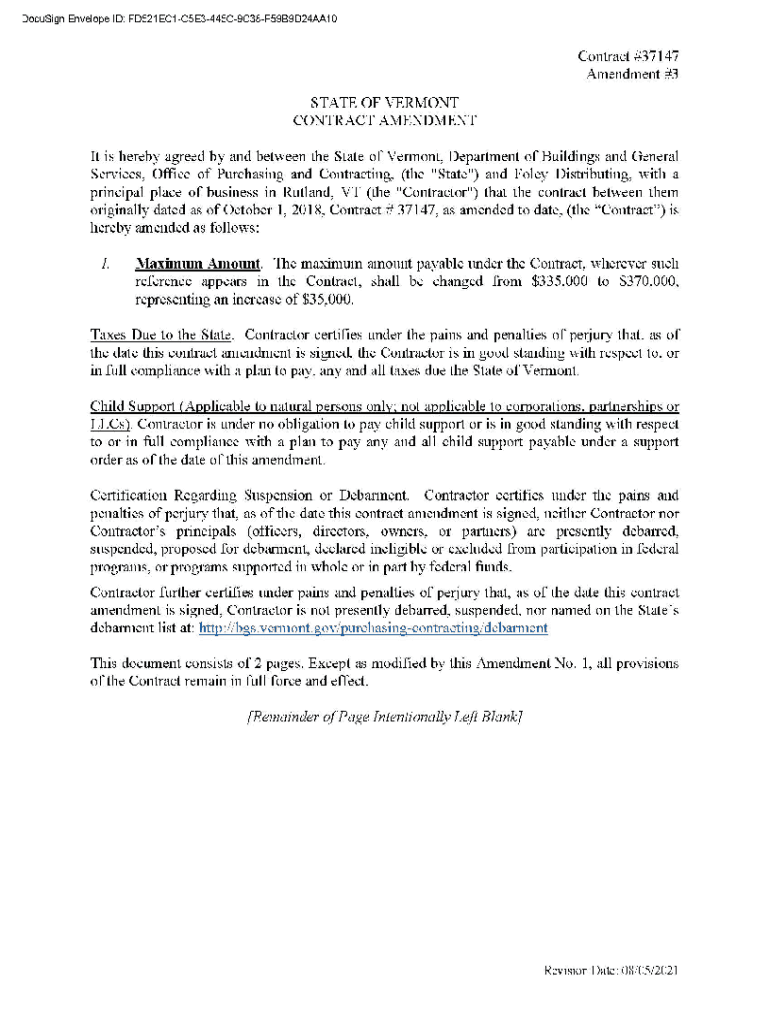 DocuSign Envelope ID: FD521EC1-C5E3-445C-9C36-F59B9D24AA10

Contract #37147
Amendment #3

STATE OF VERMONT
CONTRACT AMENDMENT

It is hereby agreed by and between the State of Vermont, Department of Buildings and General Services, Office of Purchasing and Contracting, (the "State") and Foley Distributing, with a principal place of business in Rutland, VT (the "Contractor") that the contract between them originally dated as of October 1, 2018, Contract # 37147, as amended to date, (the "Contract") is hereby amended as follows:

I. Maximum Amount. The maximum amount payable under the Contract, wherever such reference appears in the Contract, shall be changed from $335,000 to $370,000, representing an increase of $35,000.

Taxes Due to the State. Contractor certifies under the pains and penalties of perjury that, as of the date this contract amendment is signed, the Contractor is in good standing with respect to, or in full compliance with a plan to pay, any and all taxes due the State of Vermont.

Child Support (Applicable to natural persons only; not applicable to corporations, partnerships or LLCs). Contractor is under no obligation to pay child support or is in good standing with respect to or in full compliance with a plan to pay any and all child support payable under a support order as of the date of this amendment.

Certification Regarding Suspension or Debarment. Contractor certifies under the pains and penalties of perjury that, as of the date this contract amendment is signed, neither Contractor nor Contractor's principals (officers, directors, owners, or partners) are presently debarred, suspended, proposed for debarment, declared ineligible or excluded from participation in federal programs, or programs supported in whole or in part by federal funds.

Contractor further certifies under pains and penalties of perjury that, as of the date this contract amendment is signed, Contractor is not presently debarred, suspended, nor named on the State's debarment list at: http://bgs.vermont.gov/purchasing-contracting/debarment

This document consists of 2 pages. Except as modified by this Amendment No. 1, all provisions of the Contract remain in full force and effect.

[Remainder of Page Intentionally Left Blank]

Revision Date: 08/05/2021